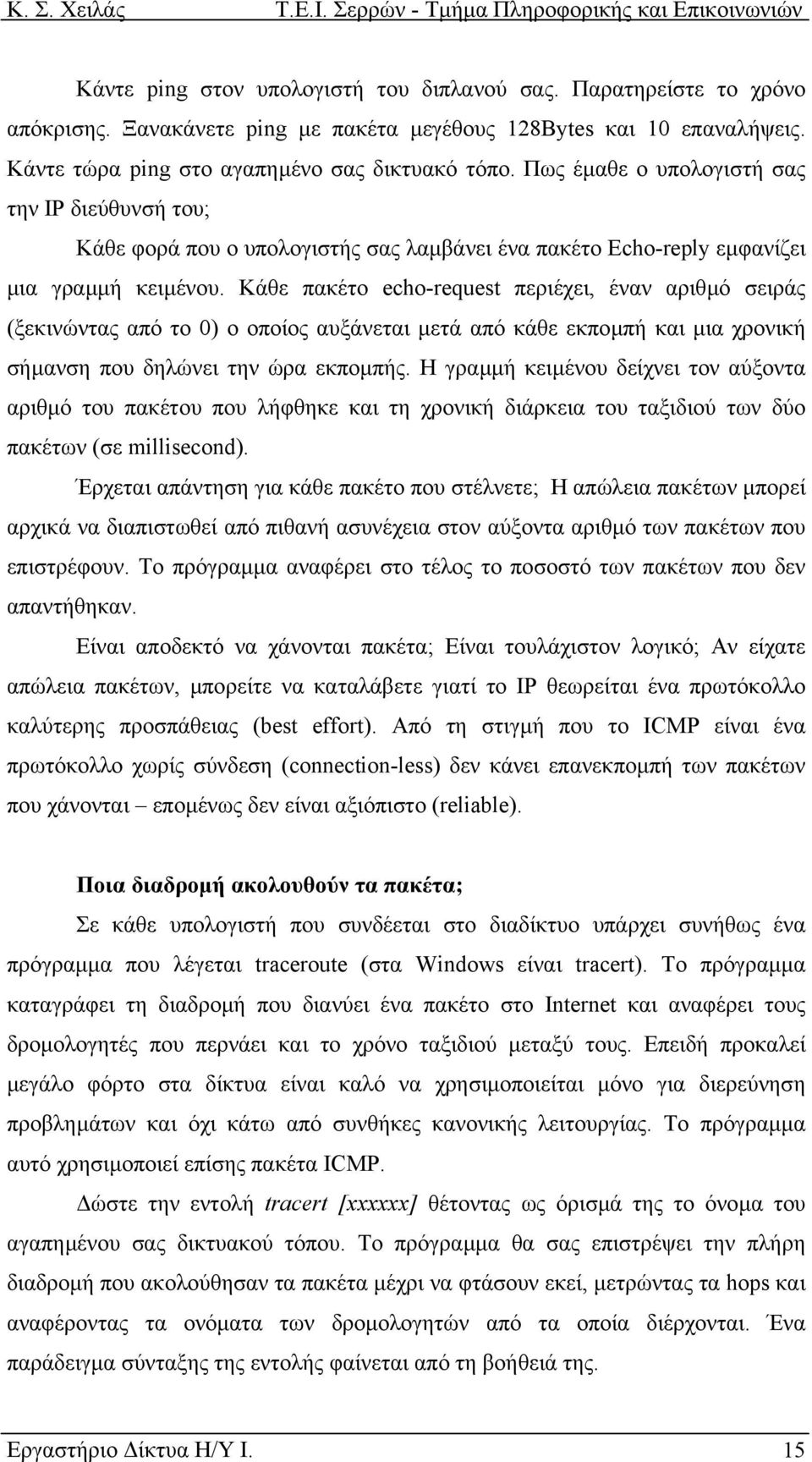 Κ. Σ. Χειλάς Τ.Ε.Ι. Σερρών - Τμήμα Πληροφορικής και Επικοινωνιών

Κάντε ping στον υπολογιστή του διπλανού σας. Παρατηρείστε το χρόνο απόκρισης. Ξανακάνετε ping με πακέτα μεγέθους 128Bytes και 10 επαναλήψεις. Κάντε τώρα ping στο αγαπημένο σας δικτυακό τόπο. Πως έμαθε ο υπολογιστή σας την IP διεύθυνσή του;

Κάθε φορά που ο υπολογιστής σας λαμβάνει ένα πακέτο Echo-reply εμφανίζει μια γραμμή κειμένου. Κάθε πακέτο echo-request περιέχει, έναν αριθμό σειράς (ξεκινώντας από το 0) ο οποίος αυξάνεται μετά από κάθε εκπομπή και μια χρονική σήμανση που δηλώνει την ώρα εκπομπής. Η γραμμή κειμένου δείχνει τον αύξοντα αριθμό του πακέτου που λήφθηκε και τη χρονική διάρκεια του ταξιδιού των δύο πακέτων (σε millisecond).

Έρχεται απάντηση για κάθε πακέτο που στέλνετε; Η απώλεια πακέτων μπορεί αρχικά να διαπιστωθεί από πιθανή ασυνέχεια στον αύξοντα αριθμό των πακέτων που επιστρέφουν. Το πρόγραμμα αναφέρει στο τέλος το ποσοστό των πακέτων που δεν απαντήθηκαν.

Είναι αποδεκτό να χάνονται πακέτα; Είναι τουλάχιστον λογικό; Αν είχατε απώλεια πακέτων, μπορείτε να καταλάβετε γιατί το IP θεωρείται ένα πρωτόκολλο καλύτερης προσπάθειας (best effort). Από τη στιγμή που το ICMP είναι ένα πρωτόκολλο χωρίς σύνδεση (connection-less) δεν κάνει επανεκπομπή των πακέτων που χάνονται – επομένως δεν είναι αξιόπιστο (reliable).

Ποια διαδρομή ακολουθούν τα πακέτα;

Σε κάθε υπολογιστή που συνδέεται στο διαδίκτυο υπάρχει συνήθως ένα πρόγραμμα που λέγεται traceroute (στα Windows είναι tracert). Το πρόγραμμα καταγράφει τη διαδρομή που διανύει ένα πακέτο στο Internet και αναφέρει τους δρομολογητές που περνάει και το χρόνο ταξιδιού μεταξύ τους. Επειδή προκαλεί μεγάλο φόρτο στα δίκτυα είναι καλό να χρησιμοποιείται μόνο για διερεύνηση προβλημάτων και όχι κάτω από συνθήκες κανονικής λειτουργίας. Το πρόγραμμα αυτό χρησιμοποιεί επίσης πακέτα ICMP.

Δώστε την εντολή tracert [xxxxxx] θέτοντας ως όρισμά της το όνομα του αγαπημένου σας δικτυακού τόπου. Το πρόγραμμα θα σας επιστρέψει την πλήρη διαδρομή που ακολούθησαν τα πακέτα μέχρι να φτάσουν εκεί, μετρώντας τα hops και αναφέροντας τα ονόματα των δρομολογητών από τα οποία διέρχονται. Ένα παράδειγμα σύνταξης της εντολής φαίνεται από τη βοήθειά της.

Εργαστήριο Δίκτυα Η/Υ Ι. 15